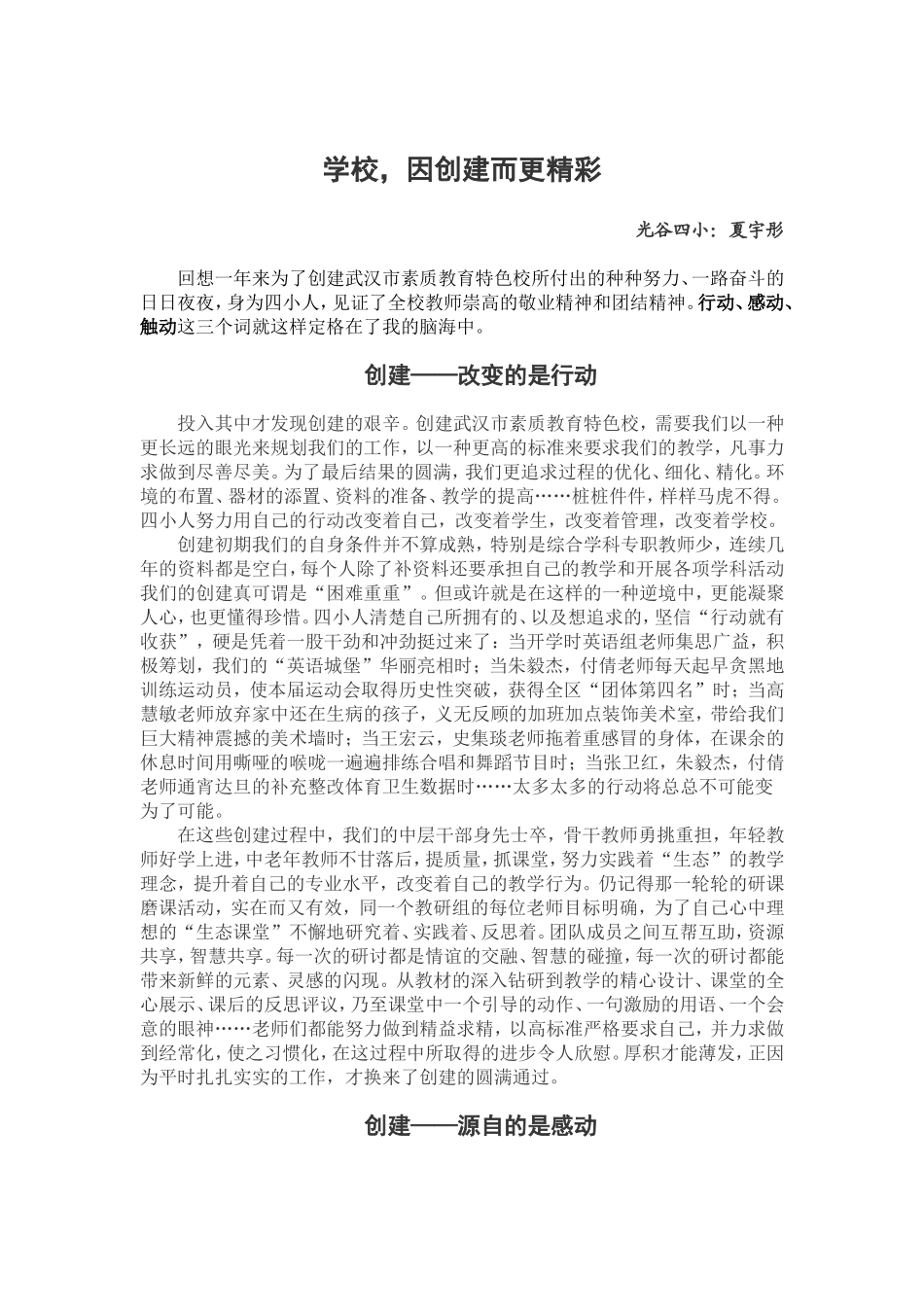 学校，因创建而更精彩

光谷四小：夏宇彤

回想一年来为了创建武汉市素质教育特色校所付出的种种努力、一路奋斗的日日夜夜，身为四小人，见证了全校教师崇高的敬业精神和团结精神。行动、感动、触动这三个词就这样定格在了我的脑海中。

创建——改变的是行动

投入其中才发现创建的艰辛。创建武汉市素质教育特色校，需要我们以一种更长远的眼光来规划我们的工作，以一种更高的标准来要求我们的教学，凡事力求做到尽善尽美。为了最后结果的圆满，我们更追求过程的优化、细化、精化。环境的布置、器材的添置、资料的准备、教学的提高……桩桩件件，样样马虎不得。四小人努力用自己的行动改变着自己，改变着学生，改变着管理，改变着学校。

创建初期我们的自身条件并不算成熟，特别是综合学科专职教师少，连续几年的资料都是空白，每个人除了补资料还要承担自己的教学和开展各项学科活动我们的创建真可谓是“困难重重”。但或许就是在这样的一种逆境中，更能凝聚人心，也更懂得珍惜。四小人清楚自己所拥有的、以及想追求的，坚信“行动就有收获”，硬是凭着一股干劲和冲劲挺过来了：当开学时英语组老师集思广益，积极筹划，我们的“英语城堡”华丽亮相时；当朱毅杰，付倩老师每天起早贪黑地训练运动员，使本届运动会取得历史性突破，获得全区“团体第四名”时；当高慧敏老师放弃家中还在生病的孩子，义无反顾的加班加点装饰美术室，带给我们巨大精神震撼的美术墙时；当王宏云，史集琰老师拖着重感冒的身体，在课余的休息时间用嘶哑的喉咙一遍遍排练合唱和舞蹈节目时；当张卫红，朱毅杰，付倩老师通宵达旦的补充整改体育卫生数据时……太多太多的行动将总总不可能变为了可能。

在这些创建过程中，我们的中层干部身先士卒，骨干教师勇挑重担，年轻教师好学上进，中老年教师不甘落后，提质量，抓课堂，努力实践着“生态”的教学理念，提升着自己的专业水平，改变着自己的教学行为。仍记得那一轮轮的研课磨课活动，实在而又有效，同一个教研组的每位老师目标明确，为了自己心中理想的“生态课堂”不懈地研究着、实践着、反思着。团队成员之间互帮互助，资源共享，智慧共享。每一次的研讨都是情谊的交融、智慧的碰撞，每一次的研讨都能带来新鲜的元素、灵感的闪现。从教材的深入钻研到教学的精心设计、课堂的全心展示、课后的反思评议，乃至课堂中一个引导的动作、一句激励的用语、一个会意的眼神……老师们都能努力做到精益求精，以高标准严格要求自己，并力求做到经常化，使之习惯化，在这过程中所取得的进步令人欣慰。厚积才能薄发，正因为平时扎扎实实的工作，才换来了创建的圆满通过。

创建——源自的是感动